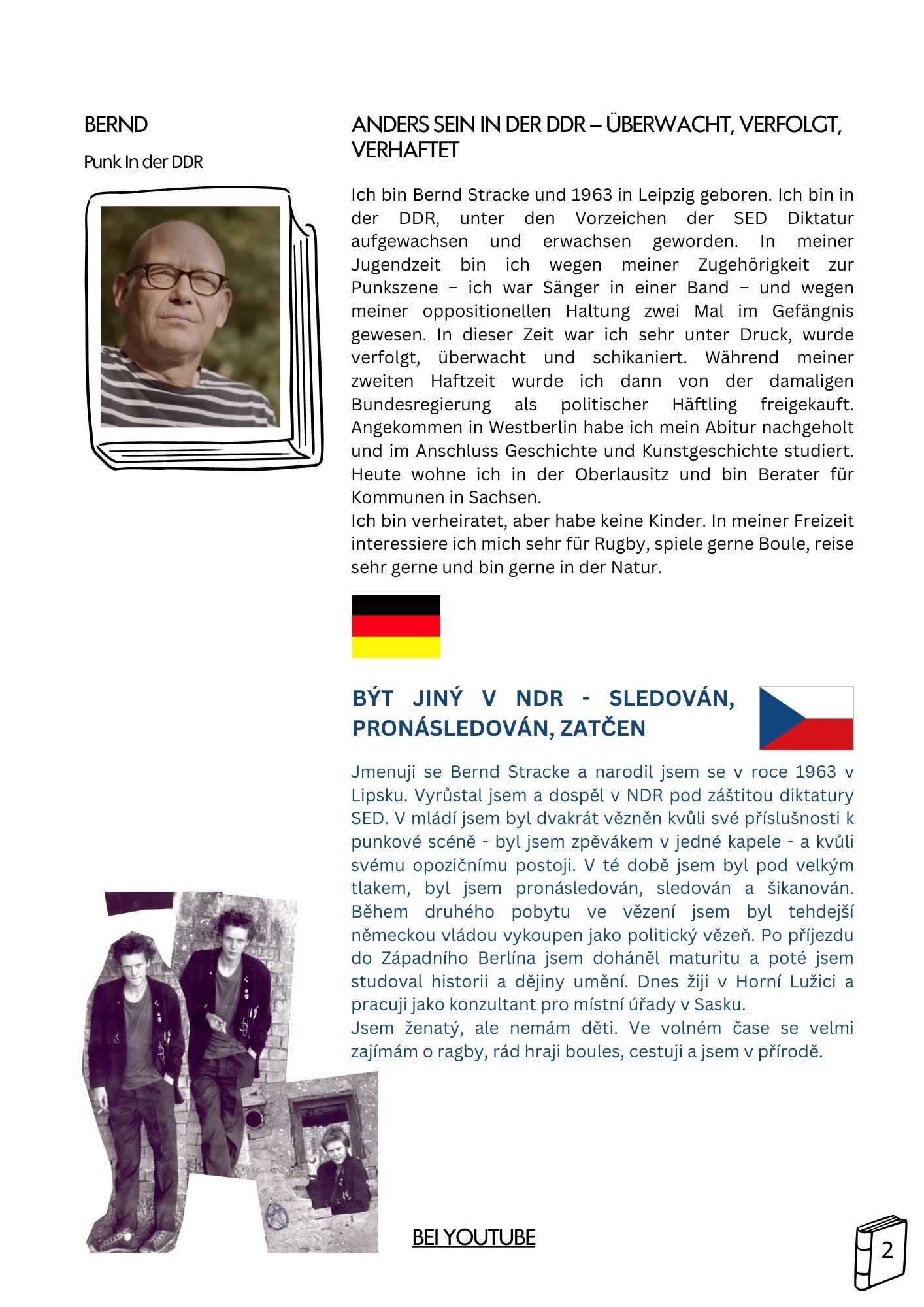 BERND

Punk In der DDR

ANDERS SEIN IN DER DDR – ÜBERWACHT, VERFOLGT, VERHAFTET

Ich bin Bernd Stracke und 1963 in Leipzig geboren. Ich bin in der DDR, unter den Vorzeichen der SED Diktatur aufgewachsen und erwachsen geworden. In meiner Jugendzeit bin ich wegen meiner Zugehörigkeit zur Punkszene – ich war Sänger in einer Band – und wegen meiner oppositionellen Haltung zwei Mal im Gefängnis gewesen. In dieser Zeit war ich sehr unter Druck, wurde verfolgt, überwacht und schikaniert. Während meiner zweiten Haftzeit wurde ich dann von der damaligen Bundesregierung als politischer Häftling freigekauft. Angekommen in Westberlin habe ich mein Abitur nachgeholt und im Anschluss Geschichte und Kunstgeschichte studiert. Heute wohne ich in der Oberlausitz und bin Berater für Kommunen in Sachsen.
Ich bin verheiratet, aber habe keine Kinder. In meiner Freizeit interessiere ich mich sehr für Rugby, spiele gerne Boule, reise sehr gerne und bin gerne in der Natur.

BÝT JINÝ V NDR - SLEDOVÁN, PRONÁSLEDOVÁN, ZATČEN

Jmenuji se Bernd Stracke a narodil jsem se v roce 1963 v Lipsku. Vyrůstal jsem a dospěl v NDR pod záštitou diktatury SED. V mládí jsem byl dvakrát vězněn kvůli své příslušnosti k punkové scéně - byl jsem zpěvákem v jedné kapele - a kvůli svému opozičnímu postoji. V té době jsem byl pod velkým tlakem, byl jsem pronásledován, sledován a šikanován. Během druhého pobytu ve vězení jsem byl tehdejší německou vládou vykoupen jako politický vězeň. Po příjezdu do Západního Berlína jsem doháněl maturitu a poté jsem studoval historii a dějiny umění. Dnes žiji v Horní Lužici a pracuji jako konzultant pro místní úřady v Sasku.
Jsem ženatý, ale nemám děti. Ve volném čase se velmi zajímám o ragby, rád hraji boules, cestuji a jsem v přírodě.

BEI YOUTUBE

2